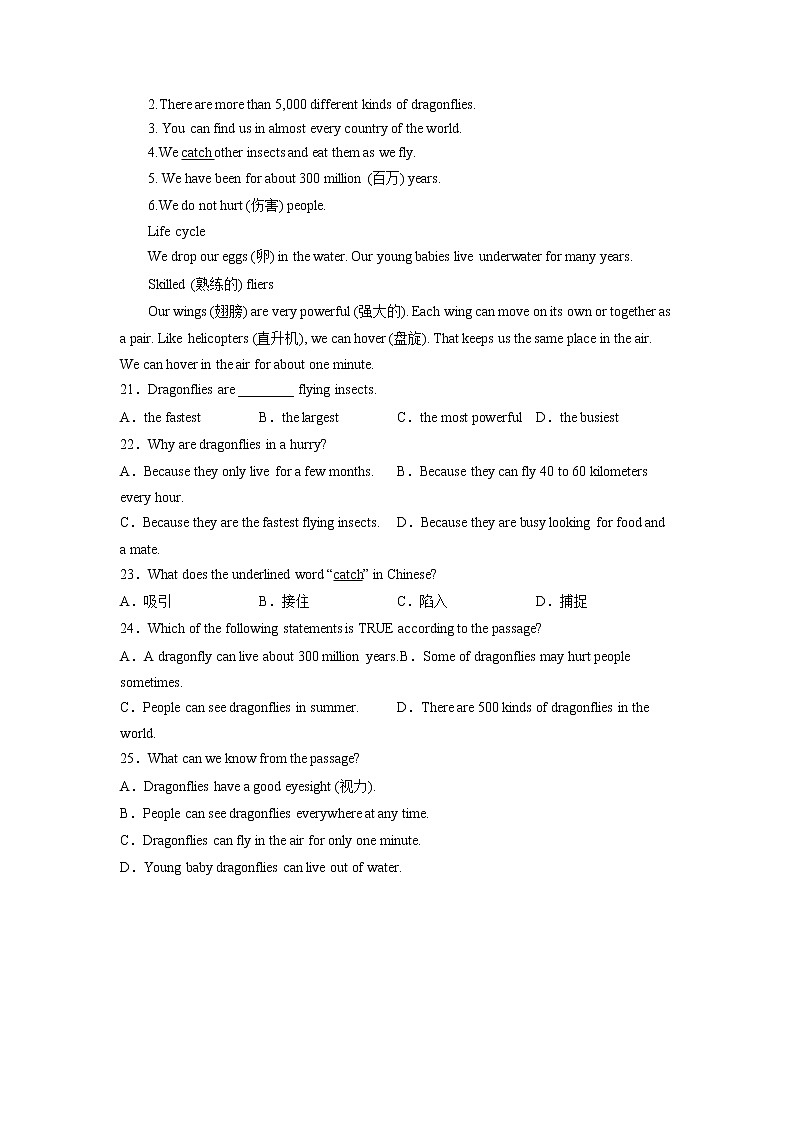 2.There are more than 5,000 different kinds of dragonflies.

3. You can find us in almost every country of the world.

4.We catch other insects and eat them as we fly.

5. We have been for about 300 million (百万) years.

6.We do not hurt (伤害) people.

Life cycle

We drop our eggs (卵) in the water. Our young babies live underwater for many years.

Skilled (熟练的) fliers

Our wings (翅膀) are very powerful (强大的). Each wing can move on its own or together as a pair. Like helicopters (直升机), we can hover (盘旋). That keeps us the same place in the air. We can hover in the air for about one minute.

21．Dragonflies are ________ flying insects.

A．the fastest　B．the largest　C．the most powerful　D．the busiest

22．Why are dragonflies in a hurry?

A．Because they only live for a few months.　B．Because they can fly 40 to 60 kilometers every hour.

C．Because they are the fastest flying insects.　D．Because they are busy looking for food and a mate.

23．What does the underlined word “catch” in Chinese?

A．吸引　B．接住　C．陷入　D．捕捉

24．Which of the following statements is TRUE according to the passage?

A．A dragonfly can live about 300 million years.B．Some of dragonflies may hurt people sometimes.

C．People can see dragonflies in summer.　D．There are 500 kinds of dragonflies in the world.

25．What can we know from the passage?

A．Dragonflies have a good eyesight (视力).

B．People can see dragonflies everywhere at any time.

C．Dragonflies can fly in the air for only one minute.

D．Young baby dragonflies can live out of water.